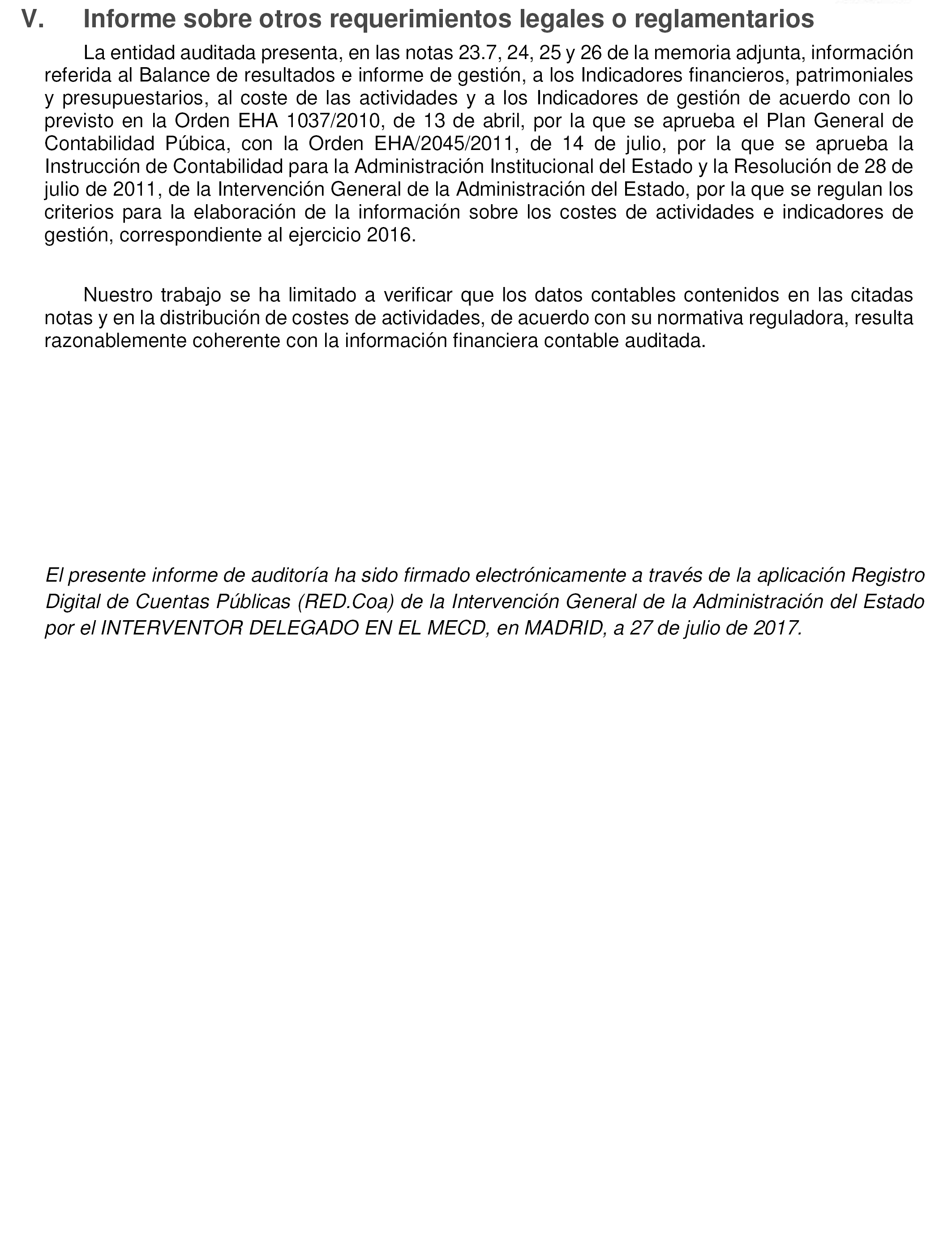 V. Informe sobre otros requerimientos legales o reglamentarios

La entidad auditada presenta, en las notas 23.7, 24, 25 y 26 de la memoria adjunta, información referida al Balance de resultados e informe de gestión, a los Indicadores financieros, patrimoniales y presupuestarios, al coste de las actividades y a los Indicadores de gestión de acuerdo con lo previsto en la Orden EHA 1037/2010, de 13 de abril, por la que se aprueba el Plan General de Contabilidad Púbica, con la Orden EHA/2045/2011, de 14 de julio, por la que se aprueba la Instrucción de Contabilidad para la Administración Institucional del Estado y la Resolución de 28 de julio de 2011, de la Intervención General de la Administración del Estado, por la que se regulan los criterios para la elaboración de la información sobre los costes de actividades e indicadores de gestión, correspondiente al ejercicio 2016.

Nuestro trabajo se ha limitado a verificar que los datos contables contenidos en las citadas notas y en la distribución de costes de actividades, de acuerdo con su normativa reguladora, resulta razonablemente coherente con la información financiera contable auditada.

El presente informe de auditoría ha sido firmado electrónicamente a través de la aplicación Registro Digital de Cuentas Públicas (RED.Coa) de la Intervención General de la Administración del Estado por el INTERVENTOR DELEGADO EN EL MECD, en MADRID, a 27 de julio de 2017.